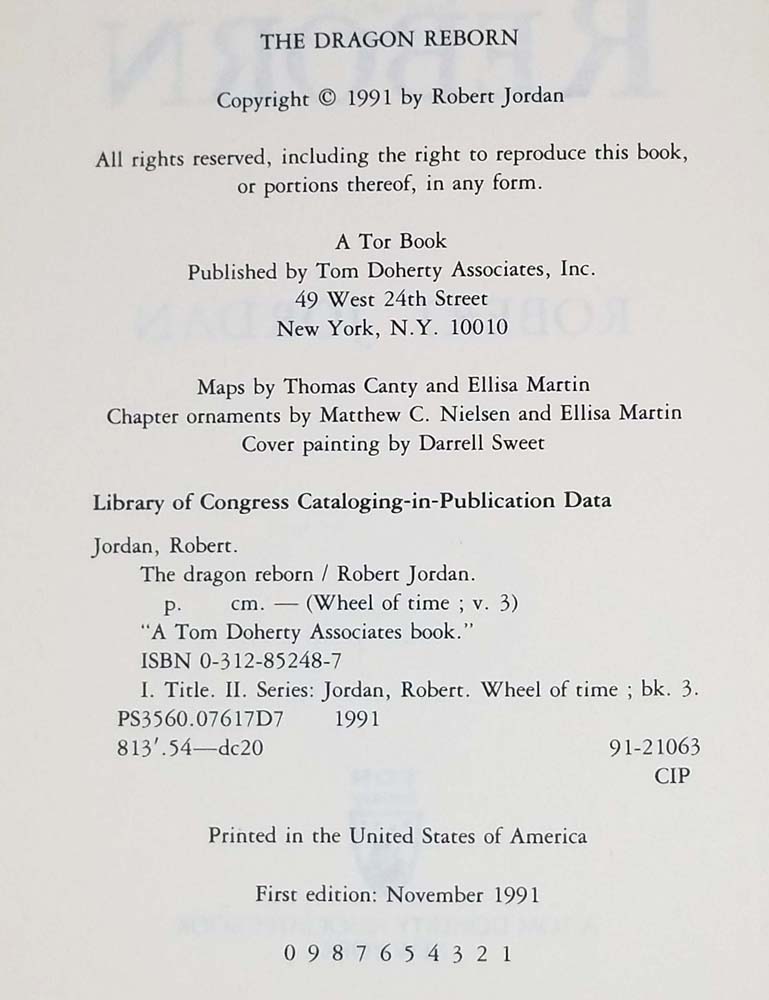 THE DRAGON REBORN

Copyright © 1991 by Robert Jordan

All rights reserved, including the right to reproduce this book, or portions thereof, in any form.

A Tor Book
Published by Tom Doherty Associates, Inc.
49 West 24th Street
New York, N.Y. 10010

Maps by Thomas Canty and Ellisa Martin
Chapter ornaments by Matthew C. Nielsen and Ellisa Martin
Cover painting by Darrell Sweet

Library of Congress Cataloging-in-Publication Data

Jordan, Robert.
The dragon reborn / Robert Jordan.
p. cm. — (Wheel of time ; v. 3)
"A Tom Doherty Associates book."
ISBN 0-312-85248-7
I. Title. II. Series: Jordan, Robert. Wheel of time ; bk. 3.
PS3560.07617D7 1991
813'.54—dc20 91-21063
CIP

Printed in the United States of America

First edition: November 1991

0 9 8 7 6 5 4 3 2 1